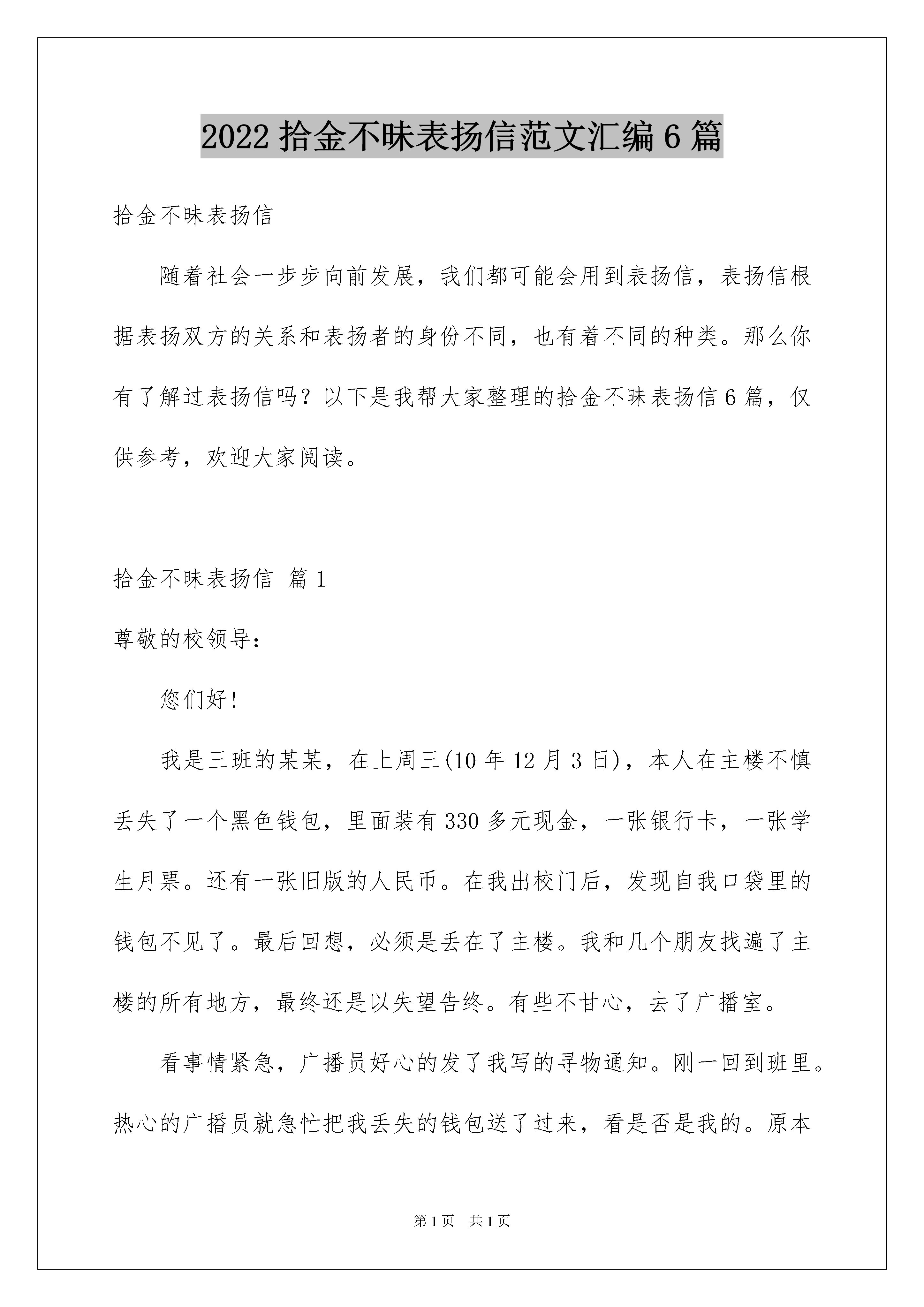 2022 拾金不昧表扬信范文汇编 6 篇

拾金不昧表扬信

随着社会一步步向前发展，我们都可能会用到表扬信，表扬信根据表扬双方的关系和表扬者的身份不同，也有着不同的种类。那么你有了解过表扬信吗？以下是我帮大家整理的拾金不昧表扬信 6 篇，仅供参考，欢迎大家阅读。

拾金不昧表扬信 篇 1

尊敬的校领导：

您们好！

我是三班的某某，在上周三(10 年 12 月 3 日)，本人在主楼不慎丢失了一个黑色钱包，里面装有 330 多元现金，一张银行卡，一张学生月票。还有一张旧版的人民币。在我出校门后，发现自我口袋里的钱包不见了。最后回想，必须是丢在了主楼。我和几个朋友找遍了主楼的所有地方，最终还是以失望告终。有些不甘心，去了广播室。

看事情紧急，广播员好心的发了我写的寻物通知。刚一回到班里。热心的广播员就急忙把我丢失的钱包送了过来，看是否是我的。原本

第 1 页 共 1 页